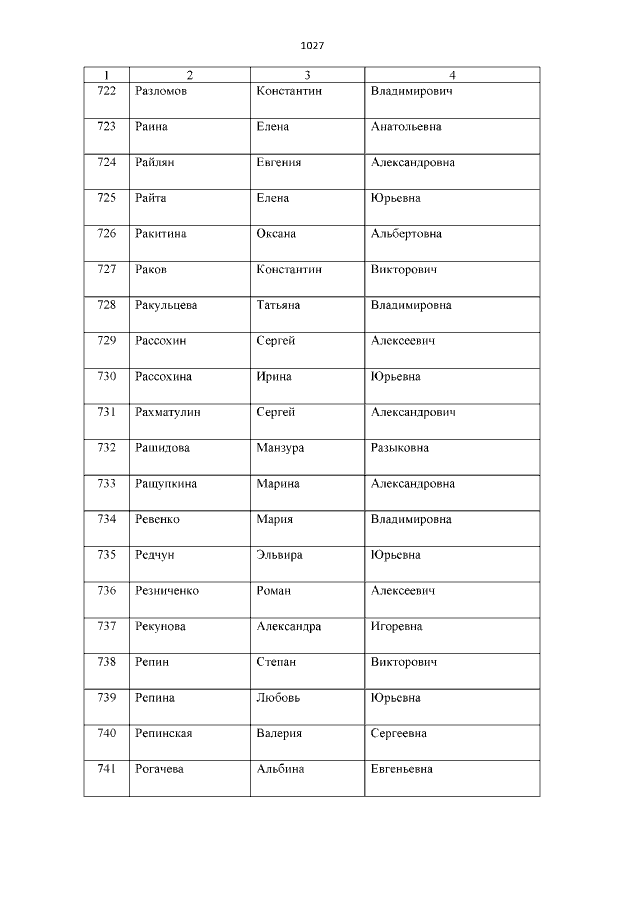 1027

| 1 | 2 | 3 | 4 |
|---|---|---|---|
| 722 | Разломов | Константин | Владимирович |
| 723 | Раина | Елена | Анатольевна |
| 724 | Райлян | Евгения | Александровна |
| 725 | Райта | Елена | Юрьевна |
| 726 | Ракитина | Оксана | Альбертовна |
| 727 | Раков | Константин | Викторович |
| 728 | Ракульцева | Татьяна | Владимировна |
| 729 | Рассохин | Сергей | Алексеевич |
| 730 | Рассохина | Ирина | Юрьевна |
| 731 | Рахматулин | Сергей | Александрович |
| 732 | Рашидова | Манзура | Разыковна |
| 733 | Ращупкина | Марина | Александровна |
| 734 | Ревенко | Мария | Владимировна |
| 735 | Редчун | Эльвира | Юрьевна |
| 736 | Резниченко | Роман | Алексеевич |
| 737 | Рекунова | Александра | Игоревна |
| 738 | Репин | Степан | Викторович |
| 739 | Репина | Любовь | Юрьевна |
| 740 | Репинская | Валерия | Сергеевна |
| 741 | Рогачева | Альбина | Евгеньевна |